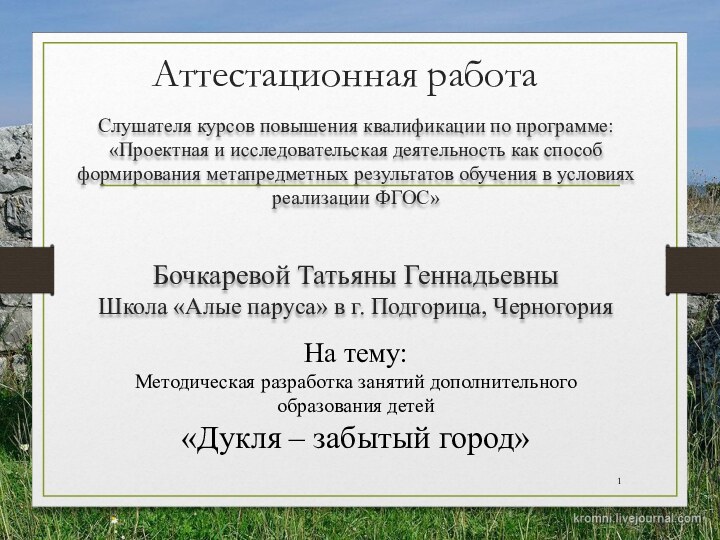 Аттестационная работа

Слушателя курсов повышения квалификации по программе: «Проектная и исследовательская деятельность как способ формирования метапредметных результатов обучения в условиях реализации ФГОС»

Бочкаревой Татьяны Геннадьевны
Школа «Алые паруса» в г. Подгорица, Черногория

На тему:
Методическая разработка занятий дополнительного образования детей
«Дукля – забытый город»

1

kromni.livejournal.com